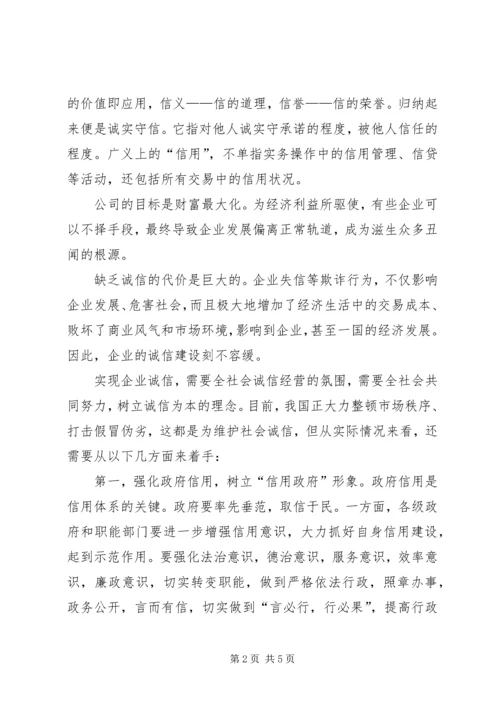 的价值即应用，信义——信的道理，信誉——信的荣誉。归纳起来便是诚实守信。它指对他人诚实守承诺的程度，被他人信任的程度。广义上的“信用”，不单指实务操作中的信用管理、信贷等活动，还包括所有交易中的信用状况。

公司的目标是财富最大化。为经济利益所驱使，有些企业可以不择手段，最终导致企业发展偏离正常轨道，成为滋生众多丑闻的根源。

缺乏诚信的代价是巨大的。企业失信等欺诈行为，不仅影响企业发展、危害社会，而且极大地增加了经济生活中的交易成本、败坏了商业风气和市场环境，影响到企业，甚至一国的经济发展。因此，企业的诚信建设刻不容缓。

实现企业诚信，需要全社会诚信经营的氛围，需要全社会共同努力，树立诚信为本的理念。目前，我国正大力整顿市场秩序、打击假冒伪劣，这都是为维护社会诚信，但从实际情况来看，还需要从以下几方面来着手：

第一，强化政府信用，树立“信用政府”形象。政府信用是信用体系的关键。政府要率先垂范，取信于民。一方面，各级政府和职能部门要进一步增强信用意识，大力抓好自身信用建设，起到示范作用。要强化法治意识，德治意识，服务意识，效率意识，廉政意识，切实转变职能，做到严格依法行政，照章办事，政务公开，言而有信，切实做到“言必行，行必果”，提高行政

第2页 共5页